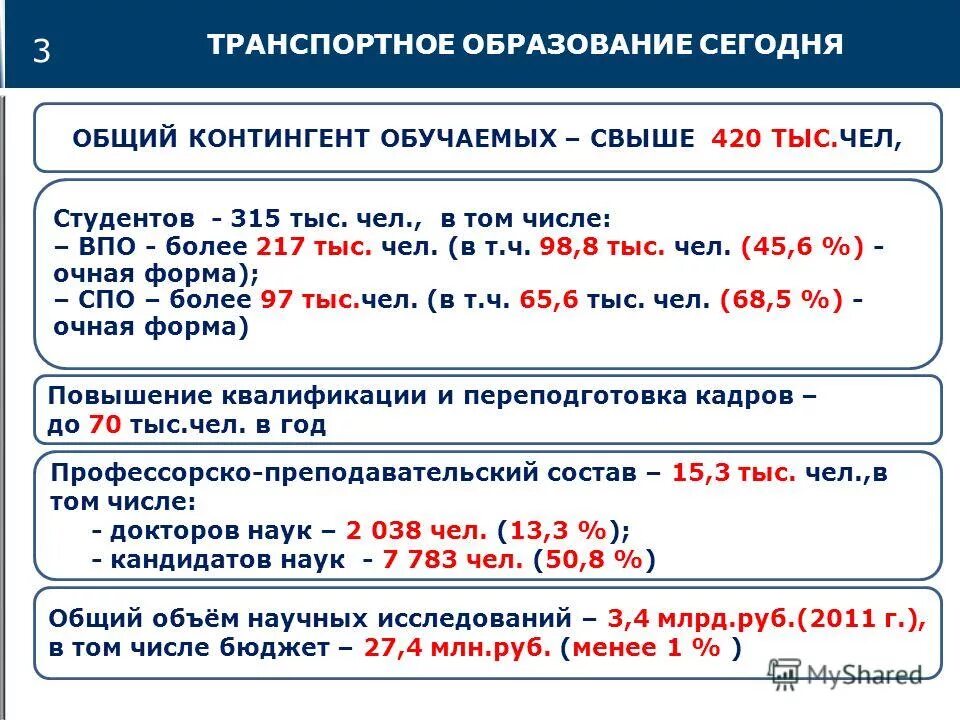 3

ТРАНСПОРТНОЕ ОБРАЗОВАНИЕ СЕГОДНЯ

ОБЩИЙ КОНТИНГЕНТ ОБУЧАЕМЫХ – СВЫШЕ 420 ТЫС.ЧЕЛ,

Студентов - 315 тыс. чел., в том числе:
– ВПО - более 217 тыс. чел. (в т.ч. 98,8 тыс. чел. (45,6 %) - очная форма);
– СПО – более 97 тыс.чел. (в т.ч. 65,6 тыс. чел. (68,5 %) - очная форма)

Повышение квалификации и переподготовка кадров – до 70 тыс.чел. в год

Профессорско-преподавательский состав – 15,3 тыс. чел.,в том числе:
- докторов наук – 2 038 чел. (13,3 %);
- кандидатов наук - 7 783 чел. (50,8 %)

Общий объём научных исследований – 3,4 млрд.руб.(2011 г.), в том числе бюджет – 27,4 млн.руб. (менее 1 % )

MyShared